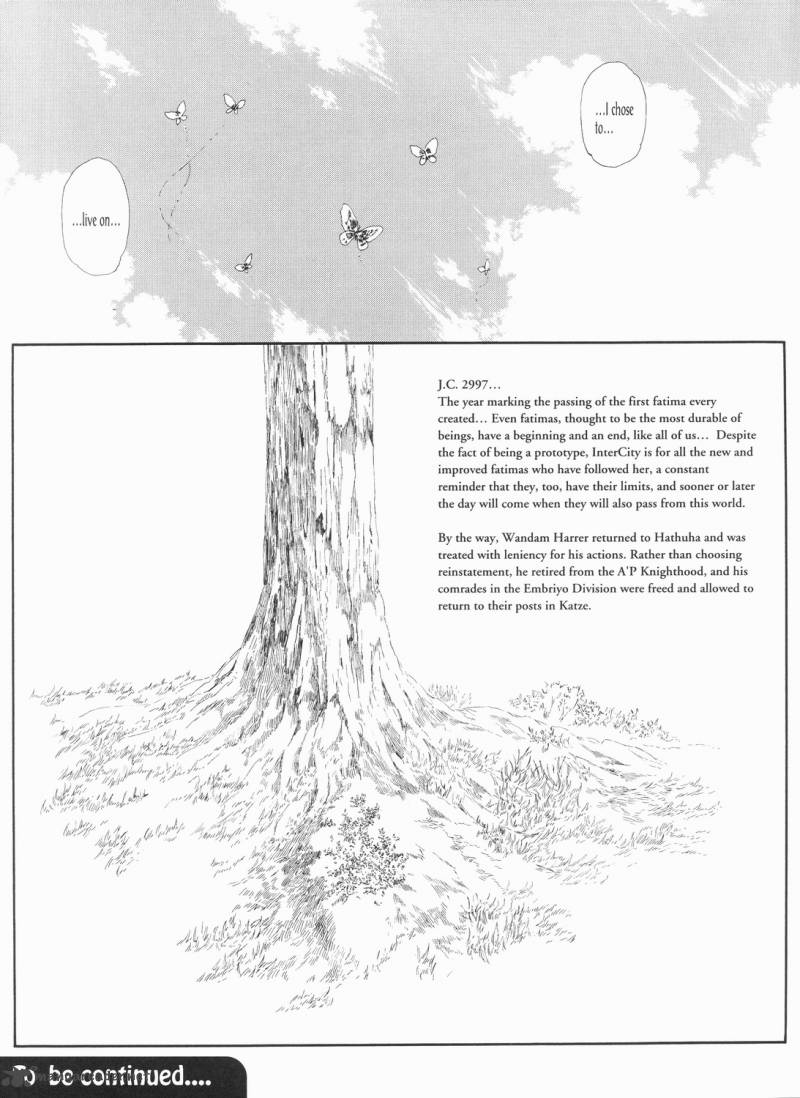 ...I chose to...

...live on...

J.C. 2997...
The year marking the passing of the first fatima every created... Even fatimas, thought to be the most durable of beings, have a beginning and an end, like all of us... Despite the fact of being a prototype, InterCity is for all the new and improved fatimas who have followed her, a constant reminder that they, too, have their limits, and sooner or later the day will come when they will also pass from this world.

By the way, Wandam Harrer returned to Hathuha and was treated with leniency for his actions. Rather than choosing reinstatement, he retired from the A'P Knighthood, and his comrades in the Embriyo Division were freed and allowed to return to their posts in Katze.

To be continued....